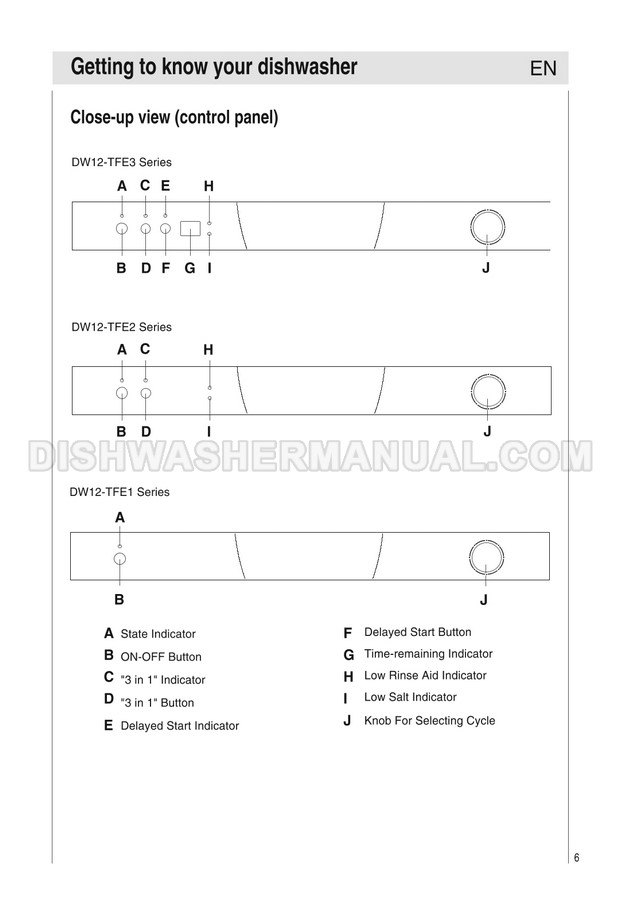 Getting to know your dishwasher EN

Close-up view (control panel)

DW12-TFE3 Series

A C E H

B D F G I J

DW12-TFE2 Series

A C H

B D I J

DISHWASHERMANUAL.COM

DW12-TFE1 Series

A

B J

A State Indicator
B ON-OFF Button
C "3 in 1" Indicator
D "3 in 1" Button
E Delayed Start Indicator

F Delayed Start Button
G Time-remaining Indicator
H Low Rinse Aid Indicator
I Low Salt Indicator
J Knob For Selecting Cycle

6